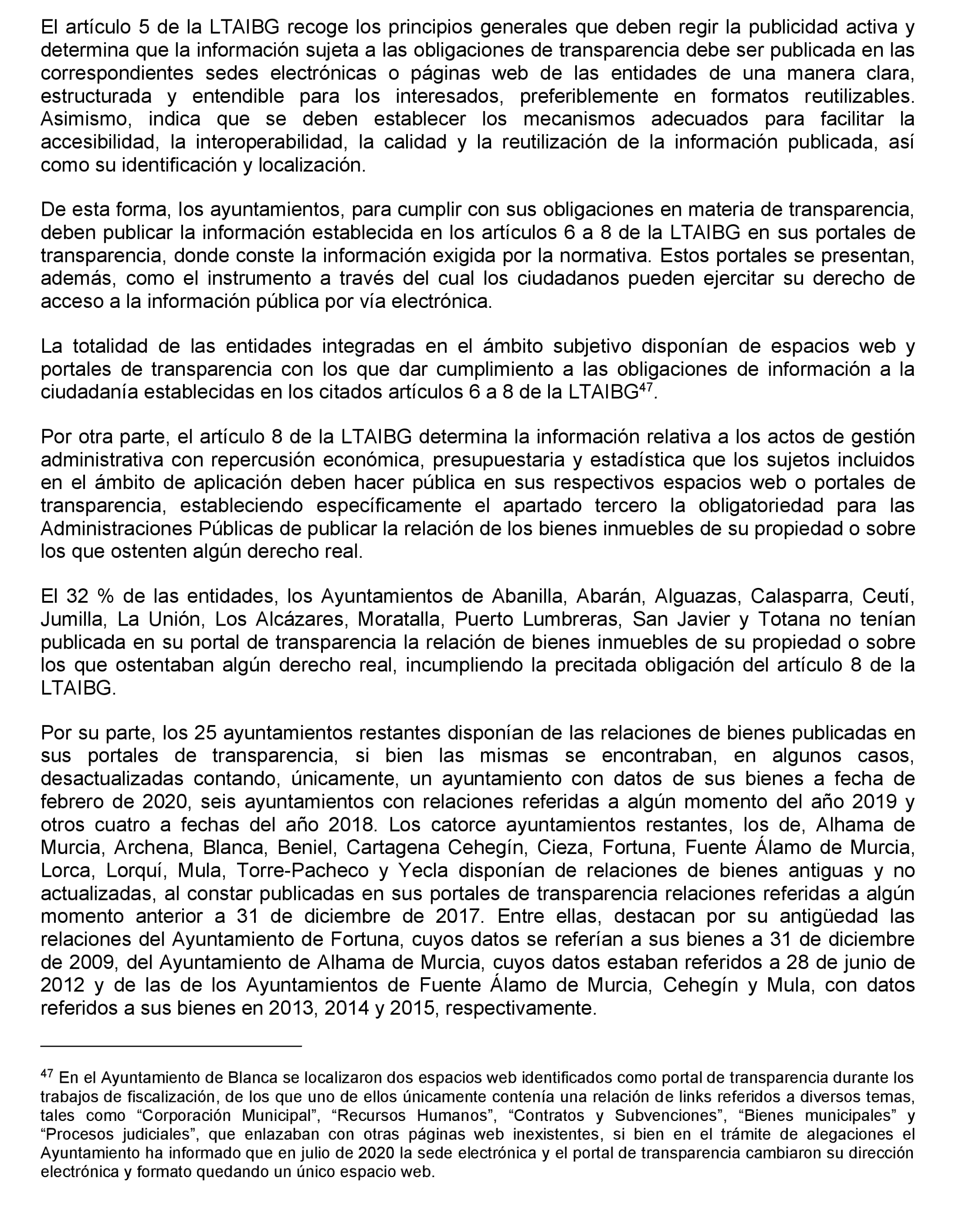 El artículo 5 de la LTAIBG recoge los principios generales que deben regir la publicidad activa y determina que la información sujeta a las obligaciones de transparencia debe ser publicada en las correspondientes sedes electrónicas o páginas web de las entidades de una manera clara, estructurada y entendible para los interesados, preferiblemente en formatos reutilizables. Asimismo, indica que se deben establecer los mecanismos adecuados para facilitar la accesibilidad, la interoperabilidad, la calidad y la reutilización de la información publicada, así como su identificación y localización.

De esta forma, los ayuntamientos, para cumplir con sus obligaciones en materia de transparencia, deben publicar la información establecida en los artículos 6 a 8 de la LTAIBG en sus portales de transparencia, donde conste la información exigida por la normativa. Estos portales se presentan, además, como el instrumento a través del cual los ciudadanos pueden ejercitar su derecho de acceso a la información pública por vía electrónica.

La totalidad de las entidades integradas en el ámbito subjetivo disponían de espacios web y portales de transparencia con los que dar cumplimiento a las obligaciones de información a la ciudadanía establecidas en los citados artículos 6 a 8 de la LTAIBG$^{47}$.

Por otra parte, el artículo 8 de la LTAIBG determina la información relativa a los actos de gestión administrativa con repercusión económica, presupuestaria y estadística que los sujetos incluidos en el ámbito de aplicación deben hacer pública en sus respectivos espacios web o portales de transparencia, estableciendo específicamente el apartado tercero la obligatoriedad para las Administraciones Públicas de publicar la relación de los bienes inmuebles de su propiedad o sobre los que ostenten algún derecho real.

El 32 % de las entidades, los Ayuntamientos de Abanilla, Abarán, Alguazas, Calasparra, Ceutí, Jumilla, La Unión, Los Alcázares, Moratalla, Puerto Lumbreras, San Javier y Totana no tenían publicada en su portal de transparencia la relación de bienes inmuebles de su propiedad o sobre los que ostentaban algún derecho real, incumpliendo la precitada obligación del artículo 8 de la LTAIBG.

Por su parte, los 25 ayuntamientos restantes disponían de las relaciones de bienes publicadas en sus portales de transparencia, si bien las mismas se encontraban, en algunos casos, desactualizadas contando, únicamente, un ayuntamiento con datos de sus bienes a fecha de febrero de 2020, seis ayuntamientos con relaciones referidas a algún momento del año 2019 y otros cuatro a fechas del año 2018. Los catorce ayuntamientos restantes, los de, Alhama de Murcia, Archena, Blanca, Beniel, Cartagena Cehegín, Cieza, Fortuna, Fuente Álamo de Murcia, Lorca, Lorquí, Mula, Torre-Pacheco y Yecla disponían de relaciones de bienes antiguas y no actualizadas, al constar publicadas en sus portales de transparencia relaciones referidas a algún momento anterior a 31 de diciembre de 2017. Entre ellas, destacan por su antigüedad las relaciones del Ayuntamiento de Fortuna, cuyos datos se referían a sus bienes a 31 de diciembre de 2009, del Ayuntamiento de Alhama de Murcia, cuyos datos estaban referidos a 28 de junio de 2012 y de las de los Ayuntamientos de Fuente Álamo de Murcia, Cehegín y Mula, con datos referidos a sus bienes en 2013, 2014 y 2015, respectivamente.

$^{47}$ En el Ayuntamiento de Blanca se localizaron dos espacios web identificados como portal de transparencia durante los trabajos de fiscalización, de los que uno de ellos únicamente contenía una relación de links referidos a diversos temas, tales como “Corporación Municipal”, “Recursos Humanos”, “Contratos y Subvenciones”, “Bienes municipales” y “Procesos judiciales”, que enlazaban con otras páginas web inexistentes, si bien en el trámite de alegaciones el Ayuntamiento ha informado que en julio de 2020 la sede electrónica y el portal de transparencia cambiaron su dirección electrónica y formato quedando un único espacio web.